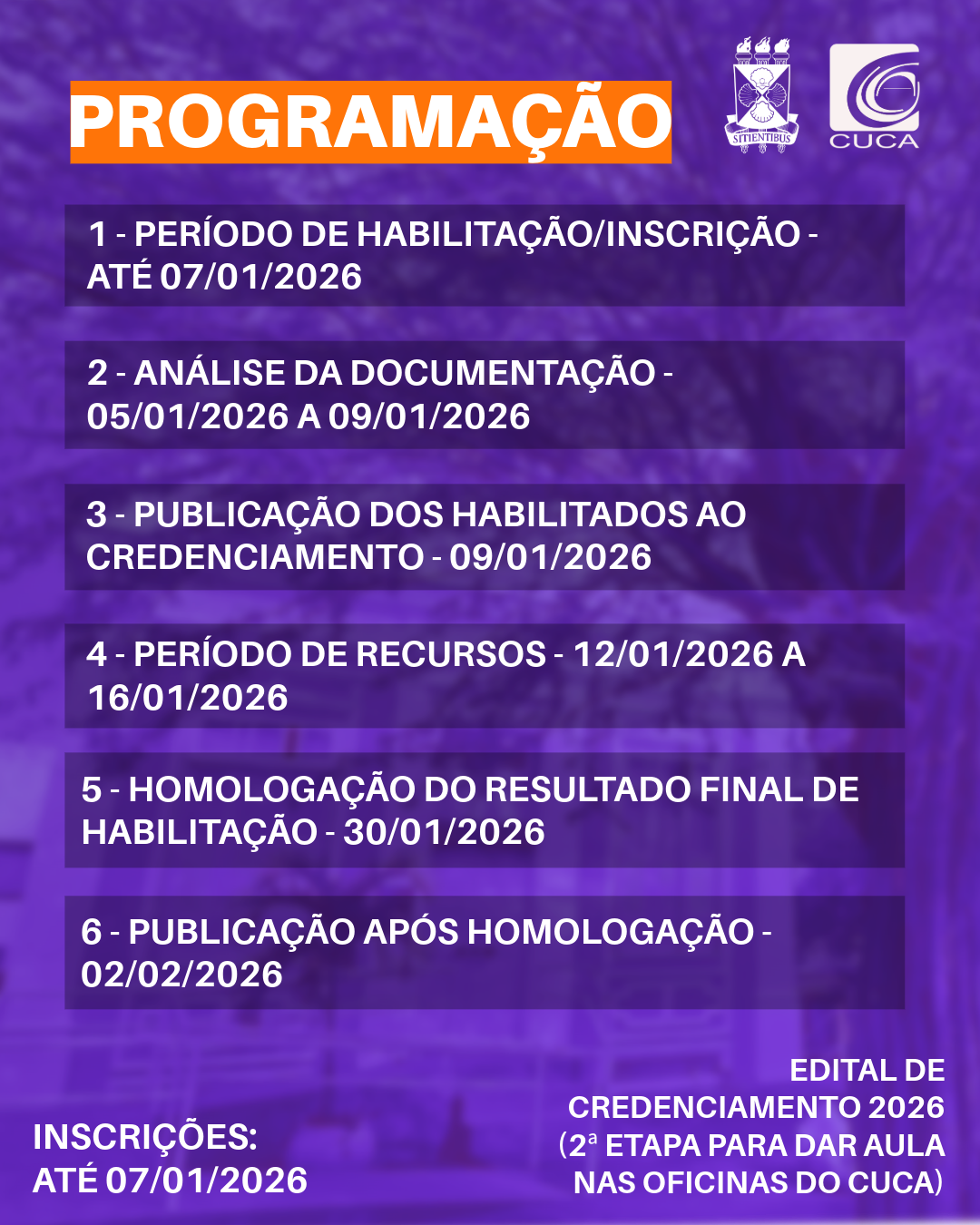 PROGRAMAÇÃO

SITIENTIBUS

CUCA

1 - PERÍODO DE HABILITAÇÃO/INSCRIÇÃO - ATÉ 07/01/2026

2 - ANÁLISE DA DOCUMENTAÇÃO - 05/01/2026 A 09/01/2026

3 - PUBLICAÇÃO DOS HABILITADOS AO CREDENCIAMENTO - 09/01/2026

4 - PERÍODO DE RECURSOS - 12/01/2026 A 16/01/2026

5 - HOMOLOGAÇÃO DO RESULTADO FINAL DE HABILITAÇÃO - 30/01/2026

6 - PUBLICAÇÃO APÓS HOMOLOGAÇÃO - 02/02/2026

INSCRIÇÕES: ATÉ 07/01/2026

EDITAL DE CREDENCIAMENTO 2026 (2ª ETAPA PARA DAR AULA NAS OFICINAS DO CUCA)